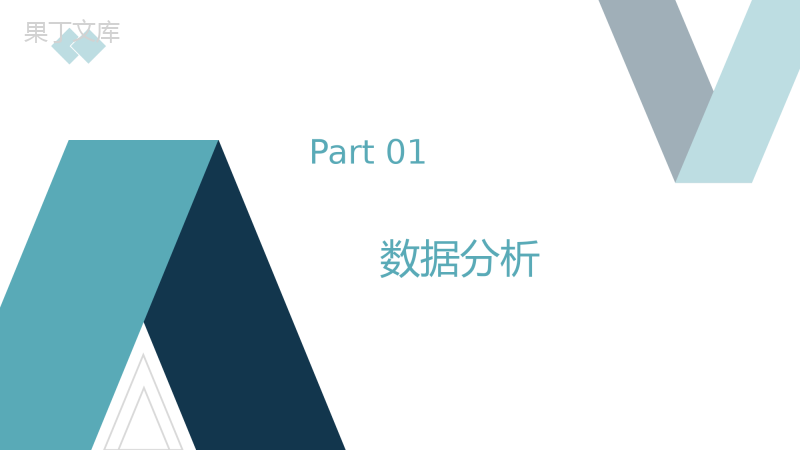 果丁文库

Part 01

数据分析